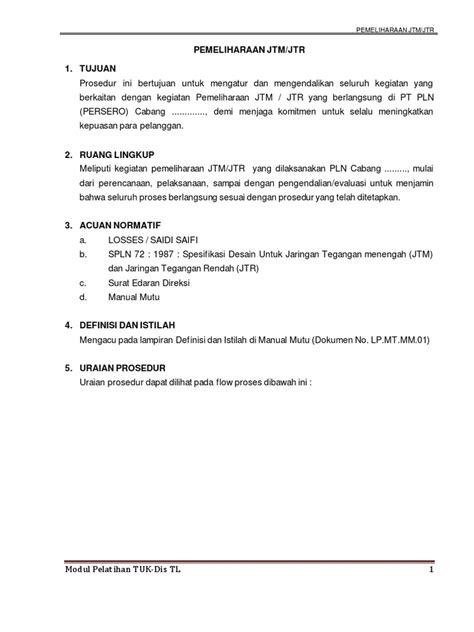 PEMELIHARAAN JTM/JTR

PEMELIHARAAN JTM/JTR

1. TUJUAN

Prosedur ini bertujuan untuk mengatur dan mengendalikan seluruh kegiatan yang berkaitan dengan kegiatan Pemeliharaan JTM / JTR yang berlangsung di PT PLN (PERSERO) Cabang ............., demi menjaga komitmen untuk selalu meningkatkan kepuasan para pelanggan.

2. RUANG LINGKUP

Meliputi kegiatan pemeliharaan JTM/JTR yang dilaksanakan PLN Cabang ........., mulai dari perencanaan, pelaksanaan, sampai dengan pengendalian/evaluasi untuk menjamin bahwa seluruh proses berlangsung sesuai dengan prosedur yang telah ditetapkan.

3. ACUAN NORMATIF

a. LOSSES / SAIDI SAIFI
b. SPLN 72 : 1987 : Spesifikasi Desain Untuk Jaringan Tegangan menengah (JTM) dan Jaringan Tegangan Rendah (JTR)
c. Surat Edaran Direksi
d. Manual Mutu

4. DEFINISI DAN ISTILAH

Mengacu pada lampiran Definisi dan Istilah di Manual Mutu (Dokumen No. LP.MT.MM.01)

5. URAIAN PROSEDUR

Uraian prosedur dapat dilihat pada flow proses dibawah ini :

Modul Pelatihan TUK-Dis TL 1